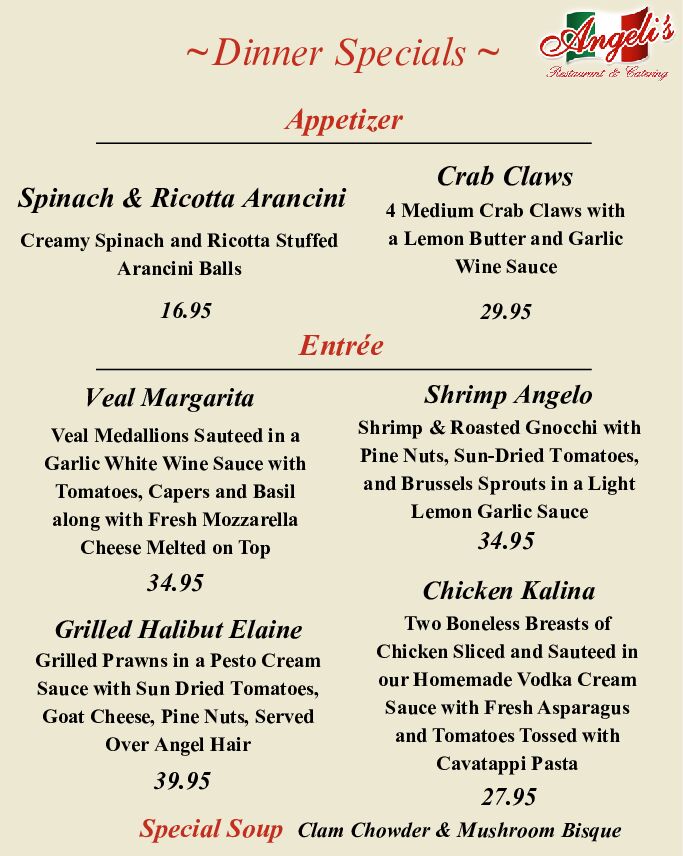 ~Dinner Specials ~

Angeli's
Restaurant & Catering

Appetizer

Spinach & Ricotta Arancini

Creamy Spinach and Ricotta Stuffed Arancini Balls

16.95

Crab Claws

4 Medium Crab Claws with a Lemon Butter and Garlic Wine Sauce

29.95

Entrée

Veal Margarita

Veal Medallions Sauteed in a Garlic White Wine Sauce with Tomatoes, Capers and Basil along with Fresh Mozzarella Cheese Melted on Top

34.95

Grilled Halibut Elaine

Grilled Prawns in a Pesto Cream Sauce with Sun Dried Tomatoes, Goat Cheese, Pine Nuts, Served Over Angel Hair

39.95

Shrimp Angelo

Shrimp & Roasted Gnocchi with Pine Nuts, Sun-Dried Tomatoes, and Brussels Sprouts in a Light Lemon Garlic Sauce

34.95

Chicken Kalina

Two Boneless Breasts of Chicken Sliced and Sauteed in our Homemade Vodka Cream Sauce with Fresh Asparagus and Tomatoes Tossed with Cavatappi Pasta

27.95

Special Soup Clam Chowder & Mushroom Bisque